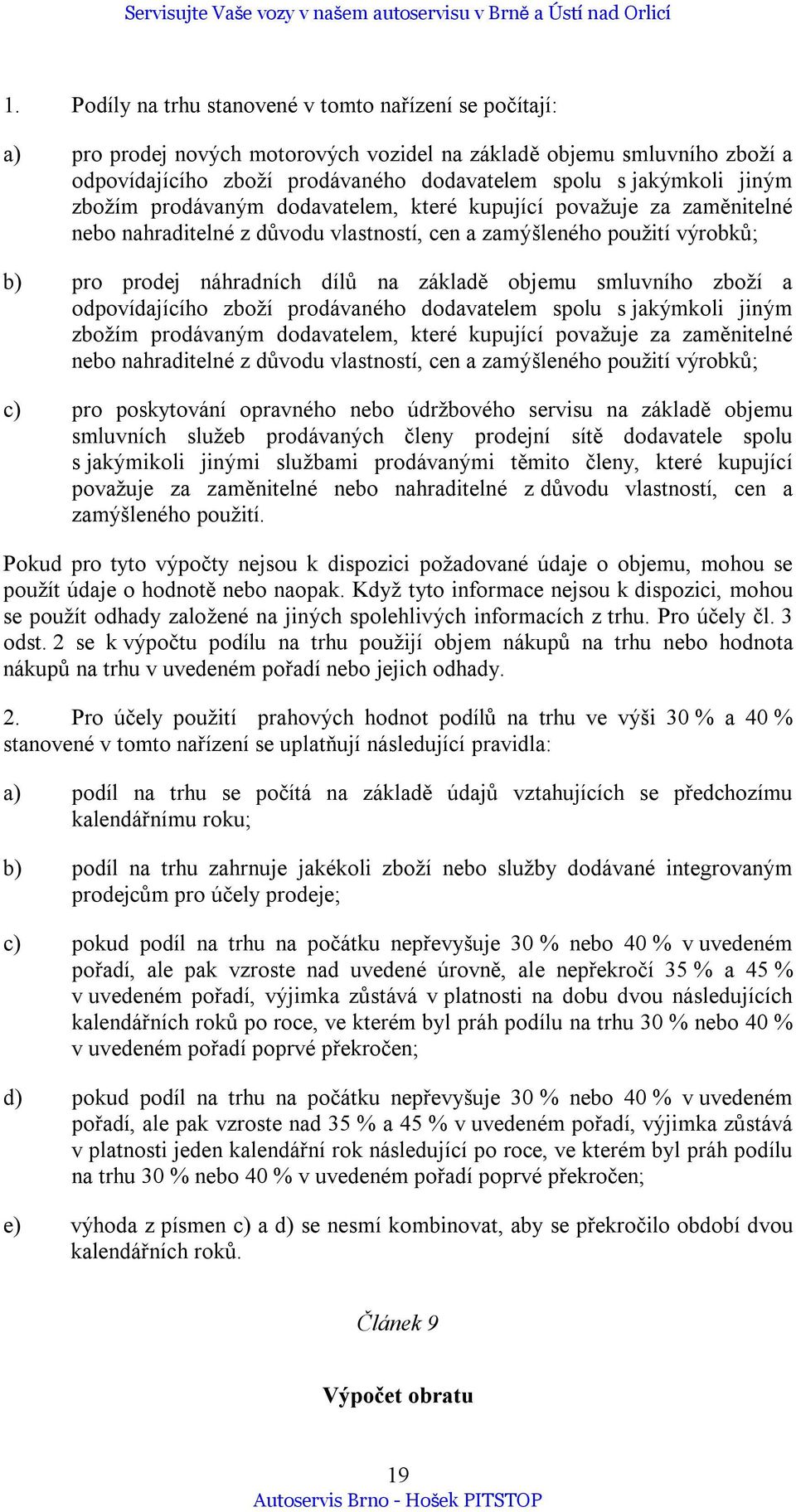 Servisujte Vaše vozy v našem autoservisu v Brně a Ústí nad Orlicí

1. Podíly na trhu stanovené v tomto nařízení se počítají:

a) pro prodej nových motorových vozidel na základě objemu smluvního zboží a odpovídajícího zboží prodávaného dodavatelem spolu s jakýmkoli jiným zbožím prodávaným dodavatelem, které kupující považuje za zaměnitelné nebo nahraditelné z důvodu vlastností, cen a zamýšleného použití výrobků;

b) pro prodej náhradních dílů na základě objemu smluvního zboží a odpovídajícího zboží prodávaného dodavatelem spolu s jakýmkoli jiným zbožím prodávaným dodavatelem, které kupující považuje za zaměnitelné nebo nahraditelné z důvodu vlastností, cen a zamýšleného použití výrobků;

c) pro poskytování opravného nebo údržbového servisu na základě objemu smluvních služeb prodávaných členy prodejní sítě dodavatele spolu s jakýmikoli jinými službami prodávanými těmito členy, které kupující považuje za zaměnitelné nebo nahraditelné z důvodu vlastností, cen a zamýšleného použití.

Pokud pro tyto výpočty nejsou k dispozici požadované údaje o objemu, mohou se použít údaje o hodnotě nebo naopak. Když tyto informace nejsou k dispozici, mohou se použít odhady založené na jiných spolehlivých informacích z trhu. Pro účely čl. 3 odst. 2 se k výpočtu podílu na trhu použijí objem nákupů na trhu nebo hodnota nákupů na trhu v uvedeném pořadí nebo jejich odhady.

2. Pro účely použití prahových hodnot podílů na trhu ve výši 30 % a 40 % stanovené v tomto nařízení se uplatňují následující pravidla:

a) podíl na trhu se počítá na základě údajů vztahujících se předchozímu kalendářnímu roku;

b) podíl na trhu zahrnuje jakékoli zboží nebo služby dodávané integrovaným prodejcům pro účely prodeje;

c) pokud podíl na trhu na počátku nepřevyšuje 30 % nebo 40 % v uvedeném pořadí, ale pak vzroste nad uvedené úrovně, ale nepřekročí 35 % a 45 % v uvedeném pořadí, výjimka zůstává v platnosti na dobu dvou následujících kalendářních roků po roce, ve kterém byl práh podílu na trhu 30 % nebo 40 % v uvedeném pořadí poprvé překročen;

d) pokud podíl na trhu na počátku nepřevyšuje 30 % nebo 40 % v uvedeném pořadí, ale pak vzroste nad 35 % a 45 % v uvedeném pořadí, výjimka zůstává v platnosti jeden kalendářní rok následující po roce, ve kterém byl práh podílu na trhu 30 % nebo 40 % v uvedeném pořadí poprvé překročen;

e) výhoda z písmen c) a d) se nesmí kombinovat, aby se překročilo období dvou kalendářních roků.

Článek 9

Výpočet obratu

19
Autoservis Brno - Hošek PITSTOP